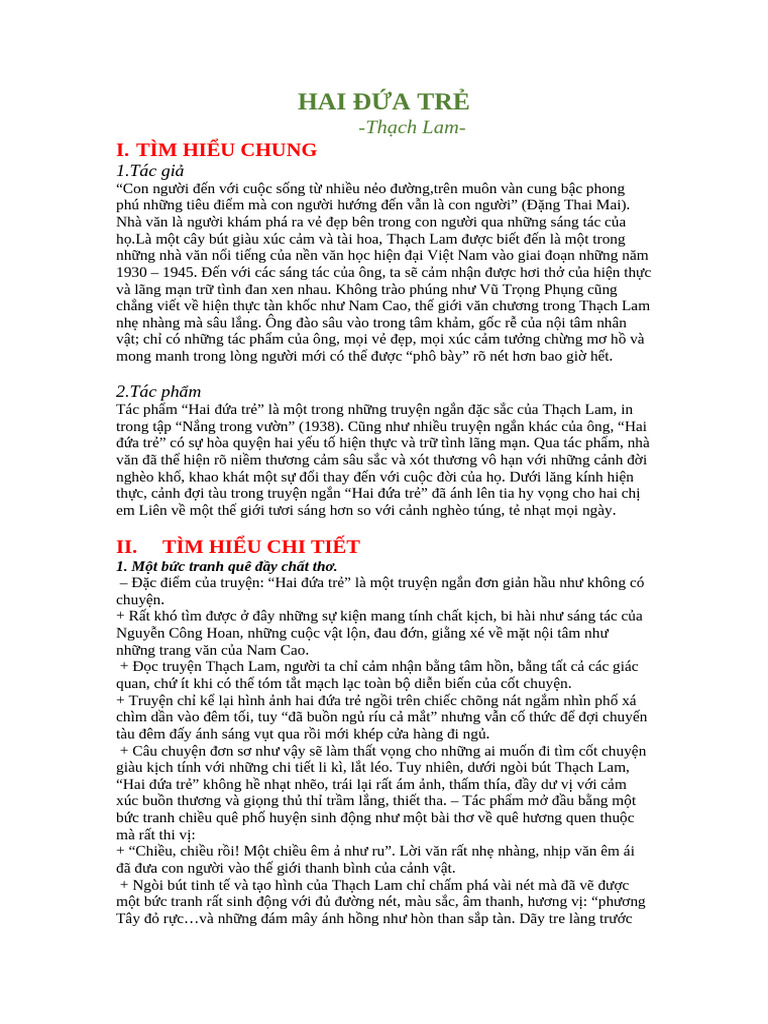 HAI ĐỨA TRẺ
-Thạch Lam-

I. TÌM HIỂU CHUNG
1.Tác giả
“Con người đến với cuộc sống từ nhiều nẻo đường,trên muôn vàn cung bậc phong phú những tiêu điểm mà con người hướng đến vẫn là con người” (Đặng Thai Mai). Nhà văn là người khám phá ra vẻ đẹp bên trong con người qua những sáng tác của họ.Là một cây bút giàu xúc cảm và tài hoa, Thạch Lam được biết đến là một trong những nhà văn nổi tiếng của nền văn học hiện đại Việt Nam vào giai đoạn những năm 1930 – 1945. Đến với các sáng tác của ông, ta sẽ cảm nhận được hơi thở của hiện thực và lãng mạn trữ tình đan xen nhau. Không trào phúng như Vũ Trọng Phụng cũng chẳng viết về hiện thực tàn khốc như Nam Cao, thế giới văn chương trong Thạch Lam nhẹ nhàng mà sâu lắng. Ông đào sâu vào trong tâm khảm, gốc rễ của nội tâm nhân vật; chỉ có những tác phẩm của ông, mọi vẻ đẹp, mọi xúc cảm tưởng chừng mơ hồ và mong manh trong lòng người mới có thể được “phô bày” rõ nét hơn bao giờ hết.

2.Tác phẩm
Tác phẩm “Hai đứa trẻ” là một trong những truyện ngắn đặc sắc của Thạch Lam, in trong tập “Nắng trong vườn” (1938). Cũng như nhiều truyện ngắn khác của ông, “Hai đứa trẻ” có sự hòa quyện hai yếu tố hiện thực và trữ tình lãng mạn. Qua tác phẩm, nhà văn đã thể hiện rõ niềm thương cảm sâu sắc và xót thương vô hạn với những cảnh đời nghèo khổ, khao khát một sự đổi thay đến với cuộc đời của họ. Dưới lăng kính hiện thực, cảnh đợi tàu trong truyện ngắn “Hai đứa trẻ” đã ánh lên tia hy vọng cho hai chị em Liên về một thế giới tươi sáng hơn so với cảnh nghèo túng, tẻ nhạt mọi ngày.

II. TÌM HIỂU CHI TIẾT
1. Một bức tranh quê đầy chất thơ.
– Đặc điểm của truyện: “Hai đứa trẻ” là một truyện ngắn đơn giản hầu như không có chuyện.
+ Rất khó tìm được ở đây những sự kiện mang tính chất kịch, bi hài như sáng tác của Nguyễn Công Hoan, những cuộc vật lộn, đau đớn, giằng xé về mặt nội tâm như những trang văn của Nam Cao.
+ Đọc truyện Thạch Lam, người ta chỉ cảm nhận bằng tâm hồn, bằng tất cả các giác quan, chứ ít khi có thể tóm tắt mạch lạc toàn bộ diễn biến của cốt chuyện.
+ Truyện chỉ kể lại hình ảnh hai đứa trẻ ngồi trên chiếc chõng nát ngắm nhìn phố xá chìm dần vào đêm tối, tuy “đã buồn ngủ ríu cả mắt” nhưng vẫn cố thức để đợi chuyến tàu đêm đầy ánh sáng vụt qua rồi mới khép cửa hàng đi ngủ.
+ Câu chuyện đơn sơ như vậy sẽ làm thất vọng cho những ai muốn đi tìm cốt chuyện giàu kịch tính với những chi tiết li kì, lắt léo. Tuy nhiên, dưới ngòi bút Thạch Lam, “Hai đứa trẻ” không hề nhạt nhẽo, trái lại rất ám ảnh, thấm thía, đầy dư vị với cảm xúc buồn thương và giọng thủ thỉ trầm lắng, thiết tha. – Tác phẩm mở đầu bằng một bức tranh chiều quê phố huyện sinh động như một bài thơ về quê hương quen thuộc mà rất thi vị:
+ “Chiều, chiều rồi! Một chiều êm ả như ru”. Lời văn rất nhẹ nhàng, nhịp văn êm ái đã đưa con người vào thế giới thanh bình của cảnh vật.
+ Ngòi bút tinh tế và tạo hình của Thạch Lam chỉ chấm phá vài nét mà đã vẽ được một bức tranh rất sinh động với đủ đường nét, màu sắc, âm thanh, hương vị: “phương Tây đỏ rực…và những đám mây ánh hồng như hòn than sắp tàn. Dãy tre làng trước